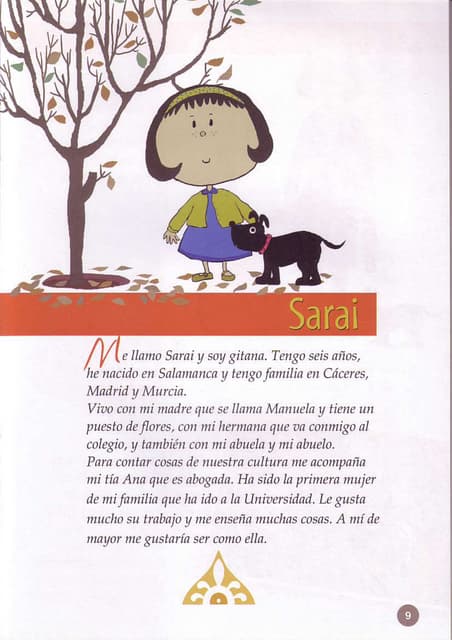 Sarai

Me llamo Sarai y soy gitana. Tengo seis años, he nacido en Salamanca y tengo familia en Cáceres, Madrid y Murcia.
Vivo con mi madre que se llama Manuela y tiene un puesto de flores, con mi hermana que va conmigo al colegio, y también con mi abuela y mi abuelo.
Para contar cosas de nuestra cultura me acompaña mi tía Ana que es abogada. Ha sido la primera mujer de mi familia que ha ido a la Universidad. Le gusta mucho su trabajo y me enseña muchas cosas. A mí de mayor me gustaría ser como ella.

9